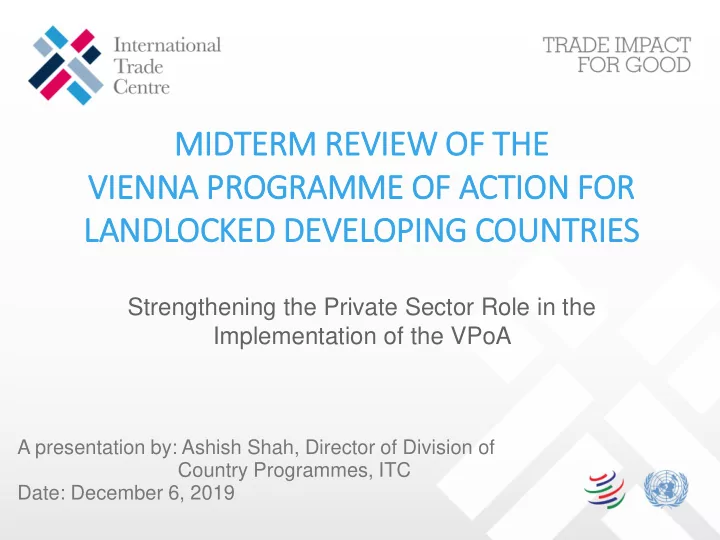 International Trade Centre

TRADE IMPACT FOR GOOD

MIDTERM REVIEW OF THE VIENNA PROGRAMME OF ACTION FOR LANDLOCKED DEVELOPING COUNTRIES

Strengthening the Private Sector Role in the Implementation of the VPoA

A presentation by: Ashish Shah, Director of Division of Country Programmes, ITC
Date: December 6, 2019